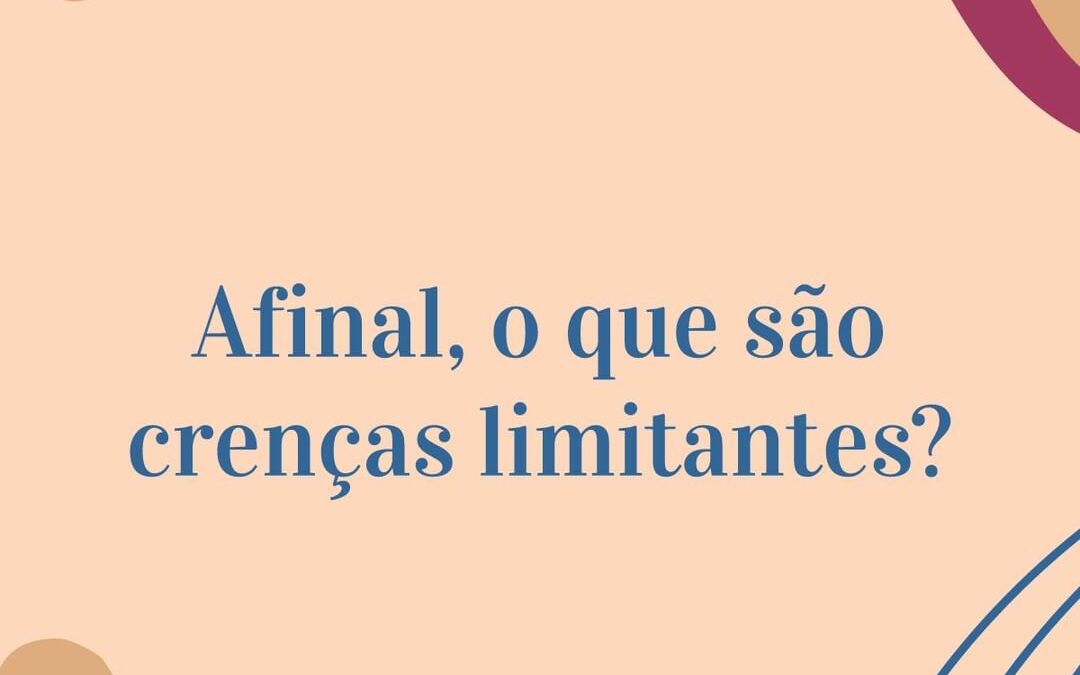 Afinal, o que são crenças limitantes?